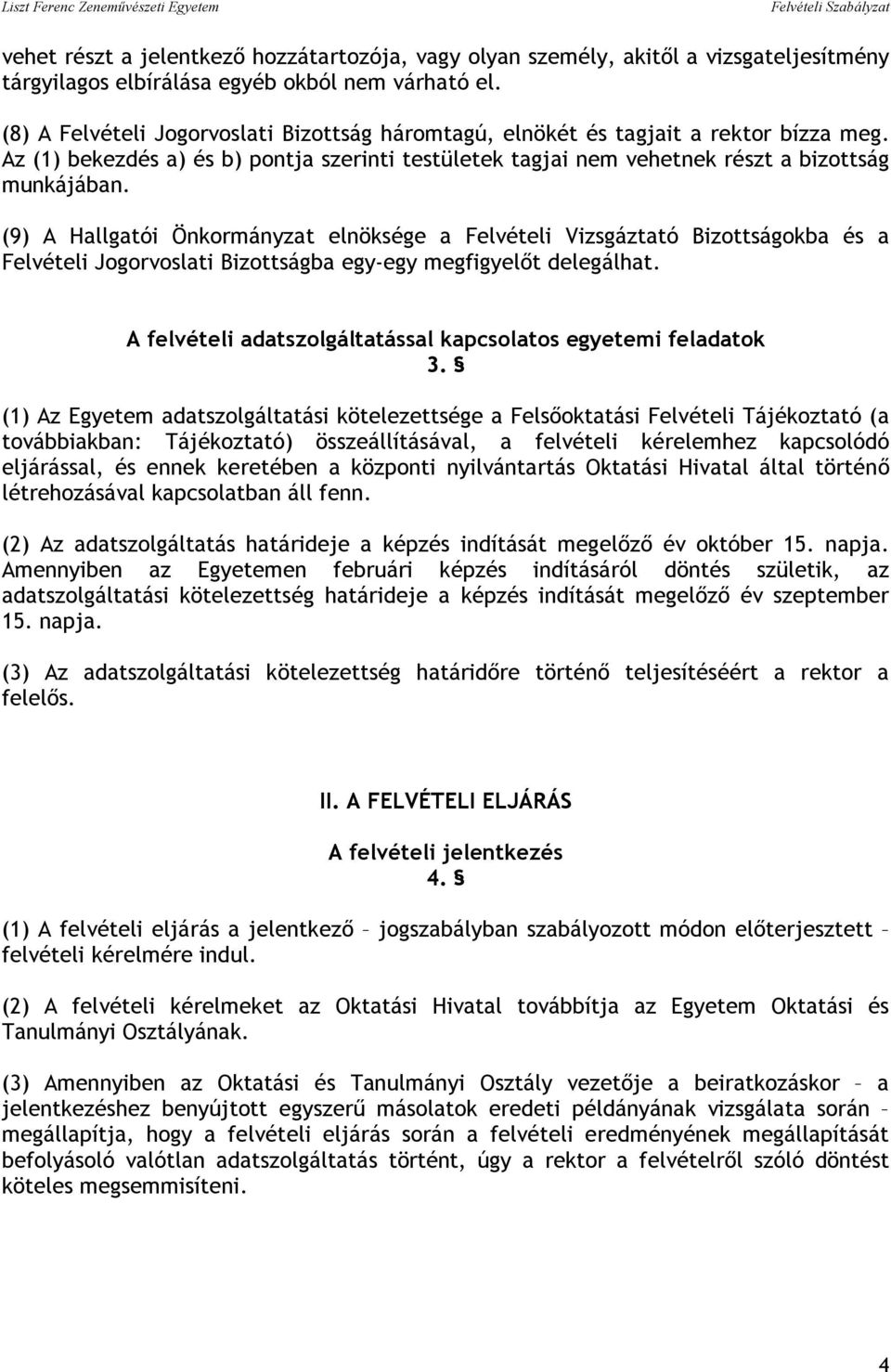 Liszt Ferenc Zeneművészeti Egyetem Felvételi Szabályzat

vehet részt a jelentkező hozzátartozója, vagy olyan személy, akitől a vizsgateljesítmény tárgyilagos elbírálása egyéb okból nem várható el.

(8) A Felvételi Jogorvoslati Bizottság háromtagú, elnökét és tagjait a rektor bízza meg. Az (1) bekezdés a) és b) pontja szerinti testületek tagjai nem vehetnek részt a bizottság munkájában.

(9) A Hallgatói Önkormányzat elnöksége a Felvételi Vizsgáztató Bizottságokba és a Felvételi Jogorvoslati Bizottságba egy-egy megfigyelőt delegálhat.

A felvételi adatszolgáltatással kapcsolatos egyetemi feladatok
3. §

(1) Az Egyetem adatszolgáltatási kötelezettsége a Felsőoktatási Felvételi Tájékoztató (a továbbiakban: Tájékoztató) összeállításával, a felvételi kérelemhez kapcsolódó eljárással, és ennek keretében a központi nyilvántartás Oktatási Hivatal által történő létrehozásával kapcsolatban áll fenn.

(2) Az adatszolgáltatás határideje a képzés indítását megelőző év október 15. napja. Amennyiben az Egyetemen februári képzés indításáról döntés születik, az adatszolgáltatási kötelezettség határideje a képzés indítását megelőző év szeptember 15. napja.

(3) Az adatszolgáltatási kötelezettség határidőre történő teljesítéséért a rektor a felelős.

II. A FELVÉTELI ELJÁRÁS

A felvételi jelentkezés
4. §

(1) A felvételi eljárás a jelentkező – jogszabályban szabályozott módon előterjesztett – felvételi kérelmére indul.

(2) A felvételi kérelmeket az Oktatási Hivatal továbbítja az Egyetem Oktatási és Tanulmányi Osztályának.

(3) Amennyiben az Oktatási és Tanulmányi Osztály vezetője a beiratkozáskor – a jelentkezéshez benyújtott egyszerű másolatok eredeti példányának vizsgálata során – megállapítja, hogy a felvételi eljárás során a felvételi eredményének megállapítását befolyásoló valótlan adatszolgáltatás történt, úgy a rektor a felvételről szóló döntést köteles megsemmisíteni.

4